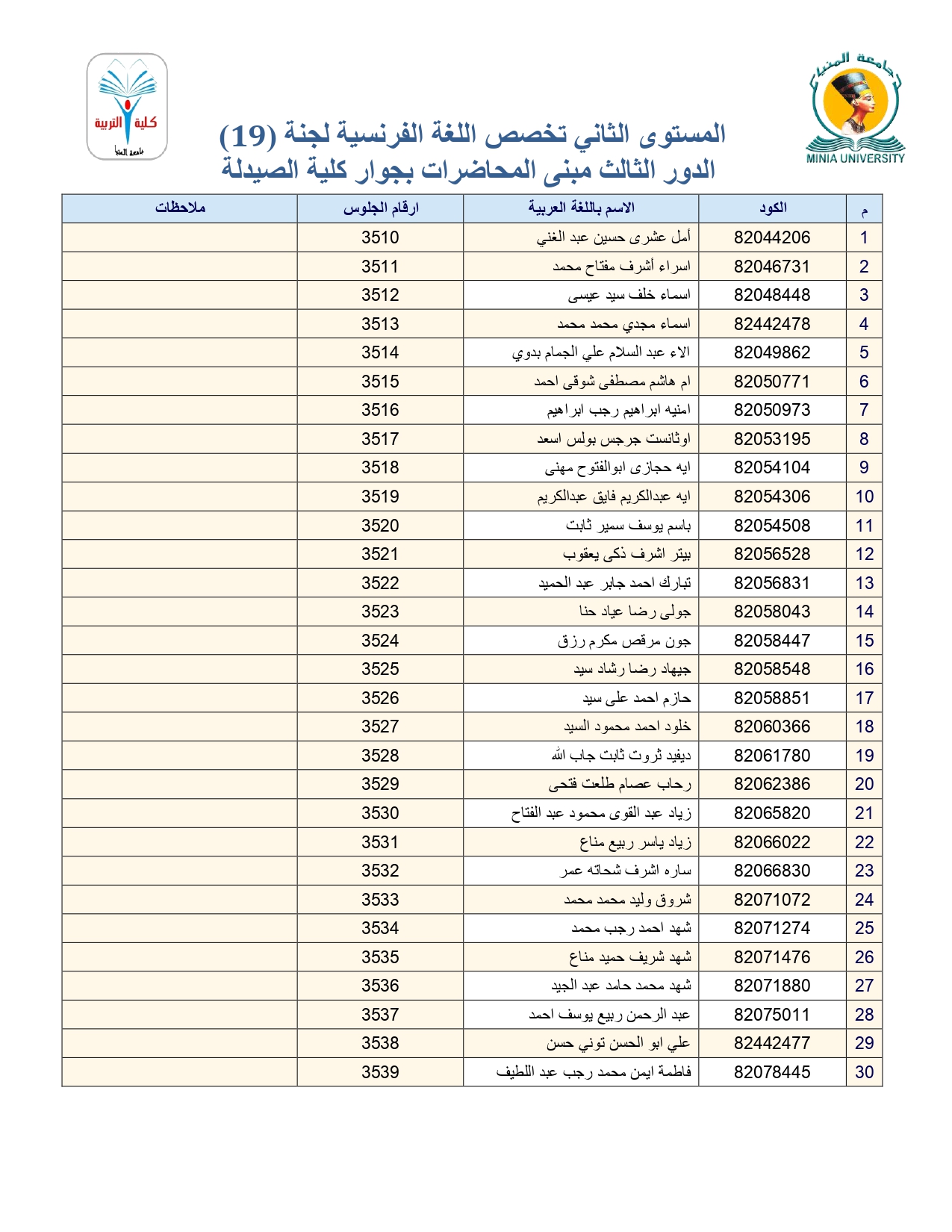 جامعة المنيا
MINIA UNIVERSITY

كلية التربية
جامعة المنيا

المستوى الثاني تخصص اللغة الفرنسية لجنة (19)
الدور الثالث مبنى المحاضرات بجوار كلية الصيدلة

| م | الكود | الاسم باللغة العربية | ارقام الجلوس | ملاحظات |
|---|---|---|---|---|
| 1 | 82044206 | أمل عشرى حسين عبد الغني | 3510 | |
| 2 | 82046731 | اسراء أشرف مفتاح محمد | 3511 | |
| 3 | 82048448 | اسماء خلف سيد عيسى | 3512 | |
| 4 | 82442478 | اسماء مجدي محمد محمد | 3513 | |
| 5 | 82049862 | الاء عبد السلام علي الجمام بدوي | 3514 | |
| 6 | 82050771 | ام هاشم مصطفى شوقى احمد | 3515 | |
| 7 | 82050973 | امنيه ابراهيم رجب ابراهيم | 3516 | |
| 8 | 82053195 | اوثانست جرجس بولس اسعد | 3517 | |
| 9 | 82054104 | ايه حجازى ابوالفتوح مهنى | 3518 | |
| 10 | 82054306 | ايه عبدالكريم فايق عبدالكريم | 3519 | |
| 11 | 82054508 | باسم يوسف سمير ثابت | 3520 | |
| 12 | 82056528 | بيتر اشرف ذكى يعقوب | 3521 | |
| 13 | 82056831 | تبارك احمد جابر عبد الحميد | 3522 | |
| 14 | 82058043 | جولى رضا عياد حنا | 3523 | |
| 15 | 82058447 | جون مرقص مكرم رزق | 3524 | |
| 16 | 82058548 | جيهاد رضا رشاد سيد | 3525 | |
| 17 | 82058851 | حازم احمد على سيد | 3526 | |
| 18 | 82060366 | خلود احمد محمود السيد | 3527 | |
| 19 | 82061780 | ديفيد ثروت ثابت جاب الله | 3528 | |
| 20 | 82062386 | رحاب عصام طلعت فتحى | 3529 | |
| 21 | 82065820 | زياد عبد القوى محمود عبد الفتاح | 3530 | |
| 22 | 82066022 | زياد ياسر ربيع مناع | 3531 | |
| 23 | 82066830 | ساره اشرف شحاته عمر | 3532 | |
| 24 | 82071072 | شروق وليد محمد محمد | 3533 | |
| 25 | 82071274 | شهد احمد رجب محمد | 3534 | |
| 26 | 82071476 | شهد شريف حميد مناع | 3535 | |
| 27 | 82071880 | شهد محمد حامد عبد الجيد | 3536 | |
| 28 | 82075011 | عبد الرحمن ربيع يوسف احمد | 3537 | |
| 29 | 82442477 | علي ابو الحسن توني حسن | 3538 | |
| 30 | 82078445 | فاطمة ايمن محمد رجب عبد اللطيف | 3539 | |